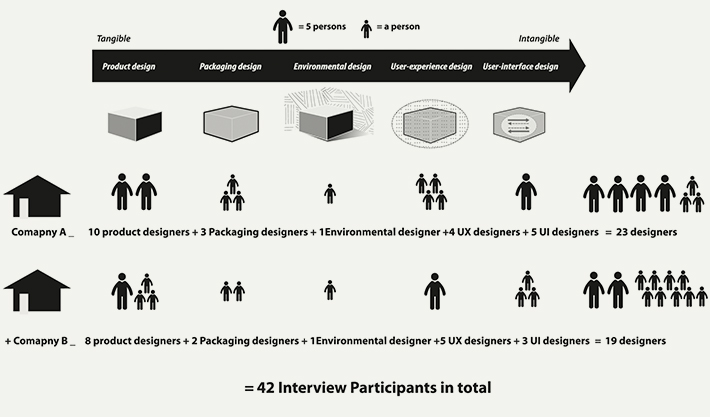 = 5 persons = a person

Tangible

Intangible

Product design Packaging design Environmental design User-experience design User-interface design

Comapny A _ 10 product designers + 3 Packaging designers + 1Environmental designer +4 UX designers + 5 UI designers = 23 designers

+ Comapny B _ 8 product designers + 2 Packaging designers + 1Environmental designer +5 UX designers + 3 UI designers = 19 designers

= 42 Interview Participants in total